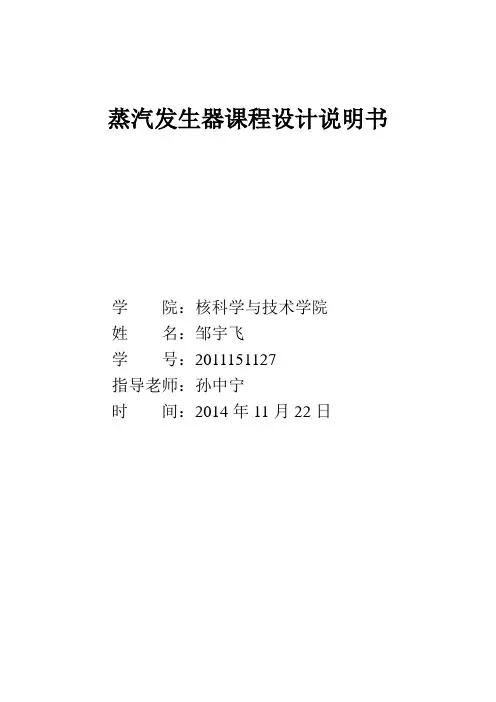 蒸汽发生器课程设计说明书

学 院：核科学与技术学院
姓 名：邹宇飞
学 号：2011151127
指导老师：孙中宁
时 间：2014年11月22日